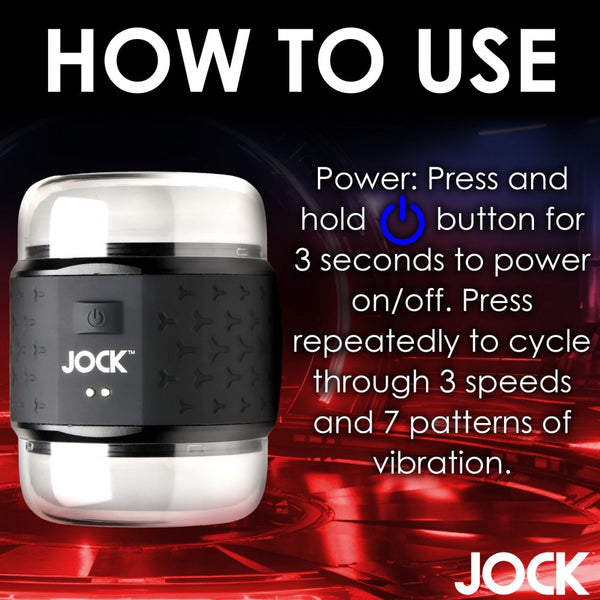 HOW TO USE

JOCK™

Power: Press and hold button for 3 seconds to power on/off. Press repeatedly to cycle through 3 speeds and 7 patterns of vibration.

JOCK